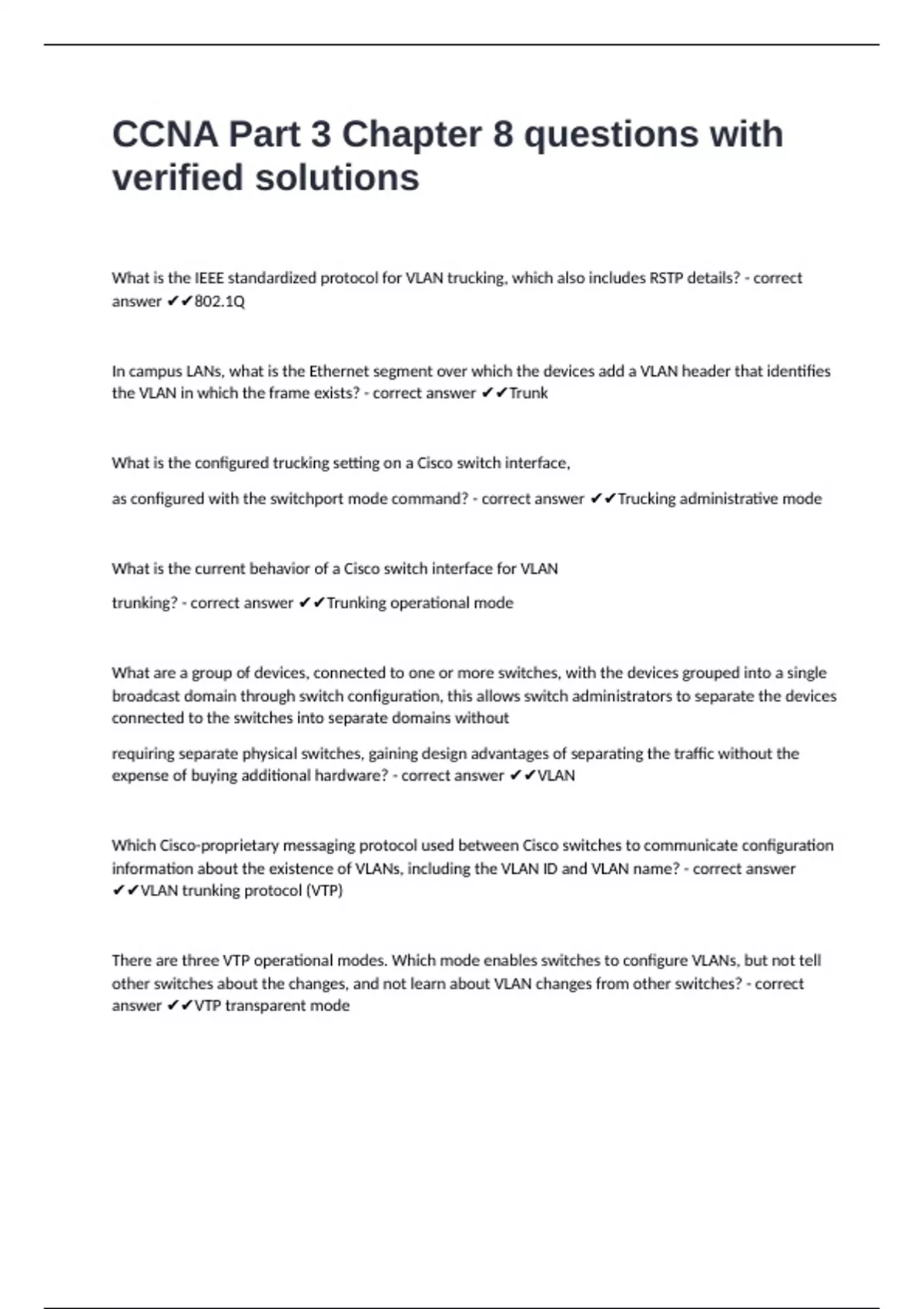 CCNA Part 3 Chapter 8 questions with verified solutions

What is the IEEE standardized protocol for VLAN trucking, which also includes RSTP details? - correct answer ✔✔802.1Q

In campus LANs, what is the Ethernet segment over which the devices add a VLAN header that identifies the VLAN in which the frame exists? - correct answer ✔✔Trunk

What is the configured trucking setting on a Cisco switch interface,

as configured with the switchport mode command? - correct answer ✔✔Trucking administrative mode

What is the current behavior of a Cisco switch interface for VLAN

trunking? - correct answer ✔✔Trunking operational mode

What are a group of devices, connected to one or more switches, with the devices grouped into a single broadcast domain through switch configuration, this allows switch administrators to separate the devices connected to the switches into separate domains without

requiring separate physical switches, gaining design advantages of separating the traffic without the expense of buying additional hardware? - correct answer ✔✔VLAN

Which Cisco-proprietary messaging protocol used between Cisco switches to communicate configuration information about the existence of VLANs, including the VLAN ID and VLAN name? - correct answer ✔✔VLAN trunking protocol (VTP)

There are three VTP operational modes. Which mode enables switches to configure VLANs, but not tell other switches about the changes, and not learn about VLAN changes from other switches? - correct answer ✔✔VTP transparent mode